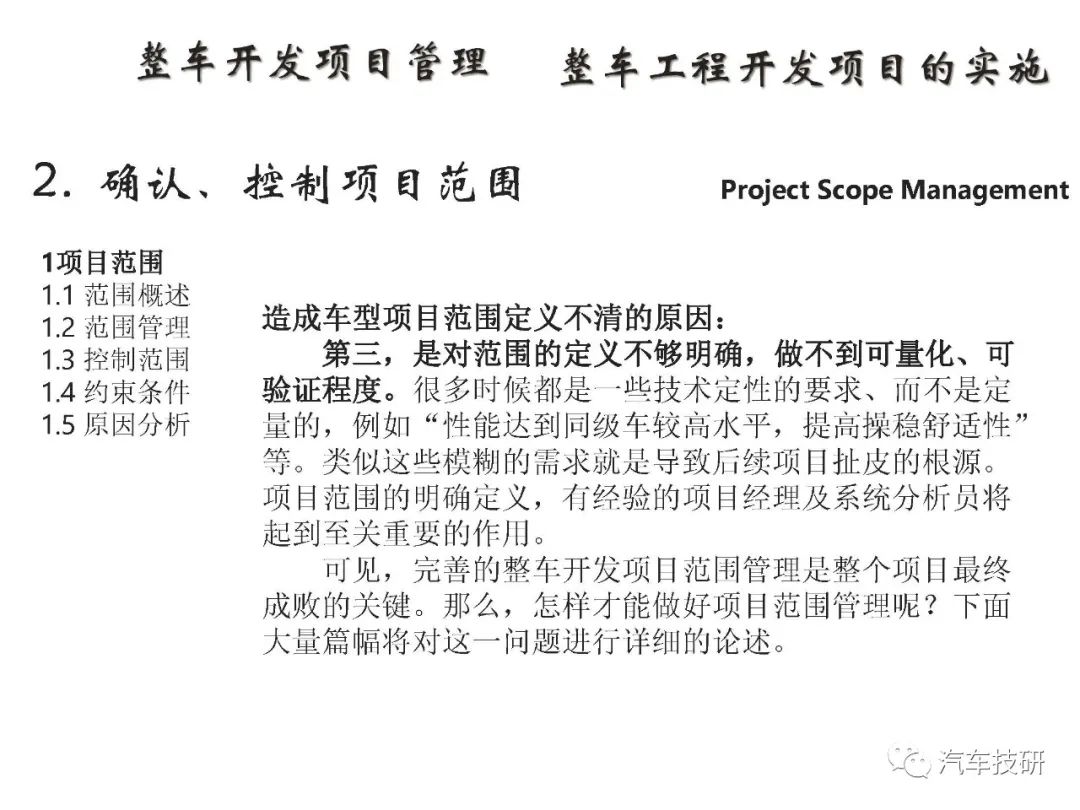 整车开发项目管理　整车工程开发项目的实施

2. 确认、控制项目范围 Project Scope Management

1项目范围
1.1 范围概述
1.2 范围管理
1.3 控制范围
1.4 约束条件
1.5 原因分析

造成车型项目范围定义不清的原因：

第三，是对范围的定义不够明确，做不到可量化、可验证程度。很多时候都是一些技术定性的要求、而不是定量的，例如“性能达到同级车较高水平，提高操稳舒适性”等。类似这些模糊的需求就是导致后续项目扯皮的根源。项目范围的明确定义，有经验的项目经理及系统分析员将起到至关重要的作用。

可见，完善的整车开发项目范围管理是整个项目最终成败的关键。那么，怎样才能做好项目范围管理呢？下面大量篇幅将对这一问题进行详细的论述。

汽车技研